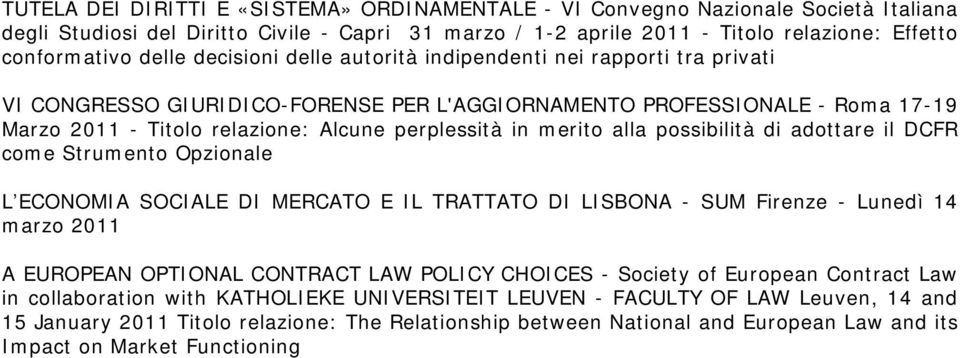 TUTELA DEI DIRITTI E «SISTEMA» ORDINAMENTALE - VI Convegno Nazionale Società Italiana degli Studiosi del Diritto Civile - Capri 31 marzo / 1-2 aprile 2011 - Titolo relazione: Effetto conformativo delle decisioni delle autorità indipendenti nei rapporti tra privati

VI CONGRESSO GIURIDICO-FORENSE PER L'AGGIORNAMENTO PROFESSIONALE - Roma 17-19 Marzo 2011 - Titolo relazione: Alcune perplessità in merito alla possibilità di adottare il DCFR come Strumento Opzionale

L'ECONOMIA SOCIALE DI MERCATO E IL TRATTATO DI LISBONA - SUM Firenze - Lunedì 14 marzo 2011

A EUROPEAN OPTIONAL CONTRACT LAW POLICY CHOICES - Society of European Contract Law in collaboration with KATHOLIEKE UNIVERSITEIT LEUVEN - FACULTY OF LAW Leuven, 14 and 15 January 2011 Titolo relazione: The Relationship between National and European Law and its Impact on Market Functioning